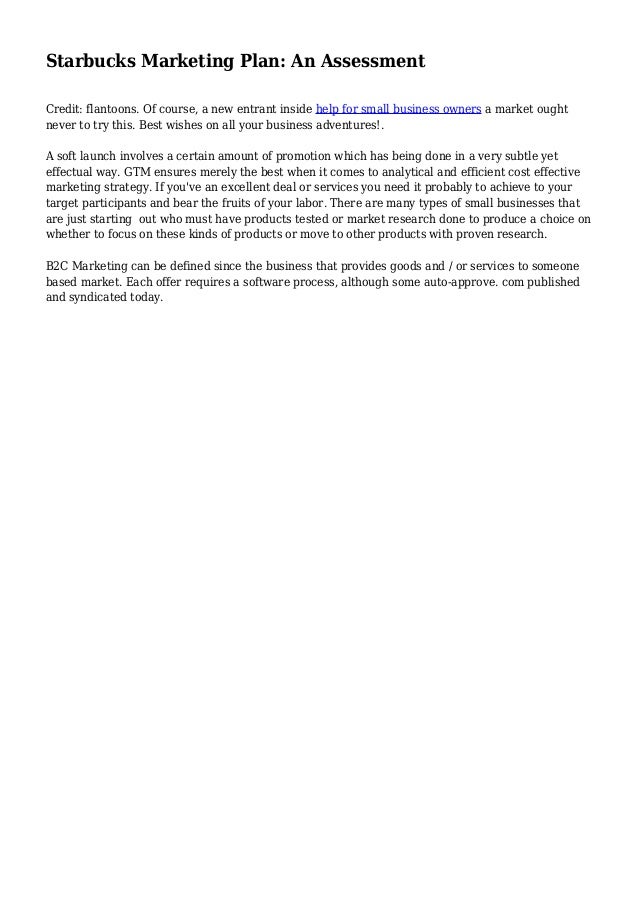 Starbucks Marketing Plan: An Assessment

Credit: flantoons. Of course, a new entrant inside help for small business owners a market ought never to try this. Best wishes on all your business adventures!.

A soft launch involves a certain amount of promotion which has being done in a very subtle yet effectual way. GTM ensures merely the best when it comes to analytical and efficient cost effective marketing strategy. If you've an excellent deal or services you need it probably to achieve to your target participants and bear the fruits of your labor. There are many types of small businesses that are just starting out who must have products tested or market research done to produce a choice on whether to focus on these kinds of products or move to other products with proven research.

B2C Marketing can be defined since the business that provides goods and / or services to someone based market. Each offer requires a software process, although some auto-approve. com published and syndicated today.